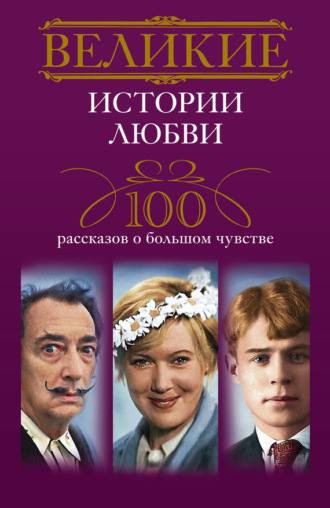 ВЕЛИКИЕ
ИСТОРИИ
ЛЮБВИ

100
рассказов о большом чувстве